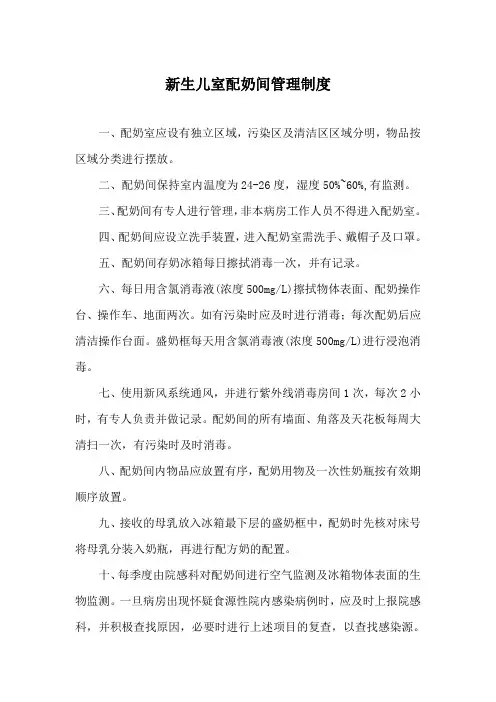 新生儿室配奶间管理制度

一、配奶室应设有独立区域，污染区及清洁区区域分明，物品按区域分类进行摆放。

二、配奶间保持室内温度为24-26度，湿度50%~60%,有监测。

三、配奶间有专人进行管理，非本病房工作人员不得进入配奶室。

四、配奶间应设立洗手装置，进入配奶室需洗手、戴帽子及口罩。

五、配奶间存奶冰箱每日擦拭消毒一次，并有记录。

六、每日用含氯消毒液(浓度500mg/L)擦拭物体表面、配奶操作台、操作车、地面两次。如有污染时应及时进行消毒；每次配奶后应清洁操作台面。盛奶框每天用含氯消毒液(浓度500mg/L)进行浸泡消毒。

七、使用新风系统通风，并进行紫外线消毒房间1次，每次2小时，有专人负责并做记录。配奶间的所有墙面、角落及天花板每周大清扫一次，有污染时及时消毒。

八、配奶间内物品应放置有序，配奶用物及一次性奶瓶按有效期顺序放置。

九、接收的母乳放入冰箱最下层的盛奶框中，配奶时先核对床号将母乳分装入奶瓶，再进行配方奶的配置。

十、每季度由院感科对配奶间进行空气监测及冰箱物体表面的生物监测。一旦病房出现怀疑食源性院内感染病例时，应及时上报院感科，并积极查找原因，必要时进行上述项目的复查，以查找感染源。